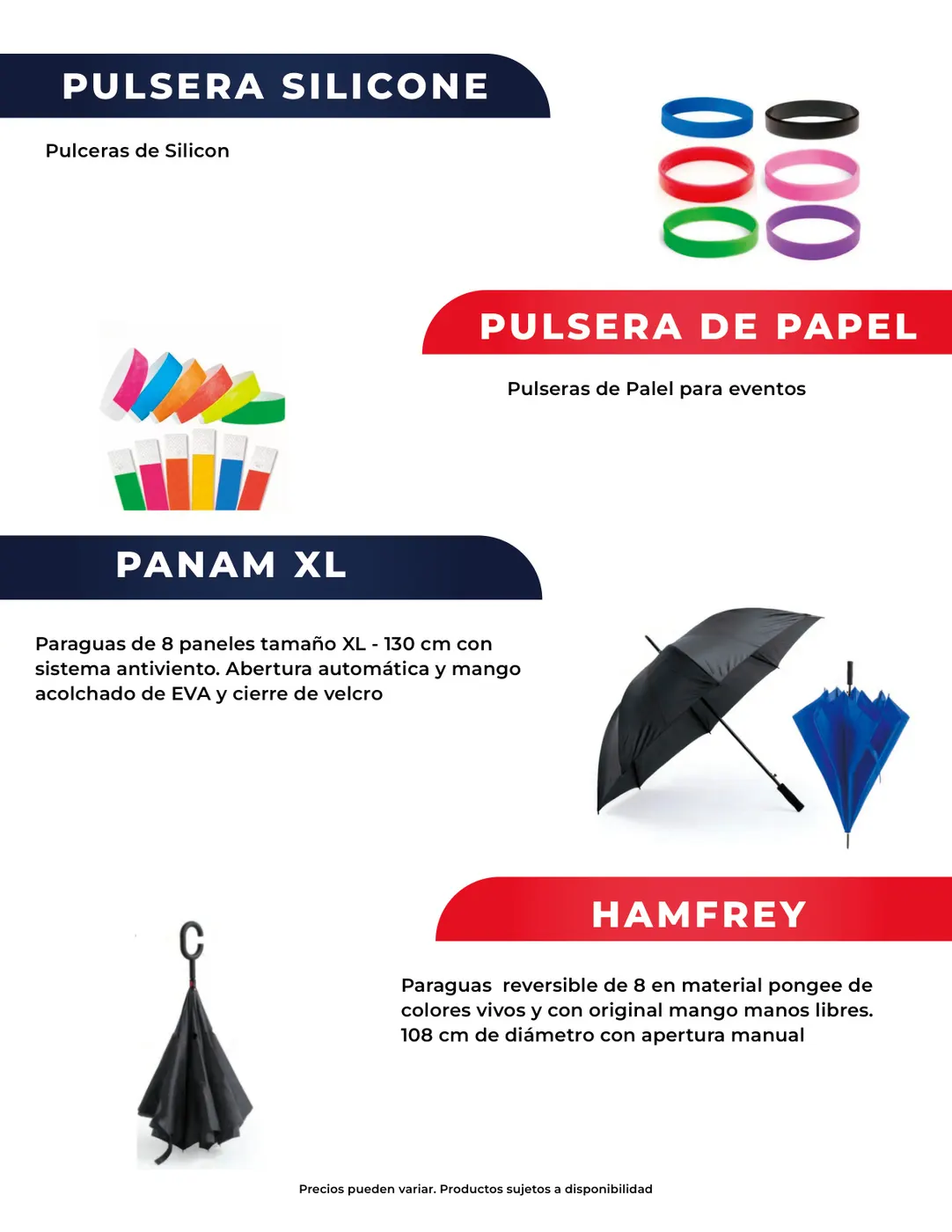 PULSERA SILICONE

Pulceras de Silicon

PULSERA DE PAPEL

Pulseras de Palel para eventos

PANAM XL

Paraguas de 8 paneles tamaño XL - 130 cm con sistema antiviento. Abertura automática y mango acolchado de EVA y cierre de velcro

HAMFREY

Paraguas reversible de 8 en material pongee de colores vivos y con original mango manos libres. 108 cm de diámetro con apertura manual

Precios pueden variar. Productos sujetos a disponibilidad